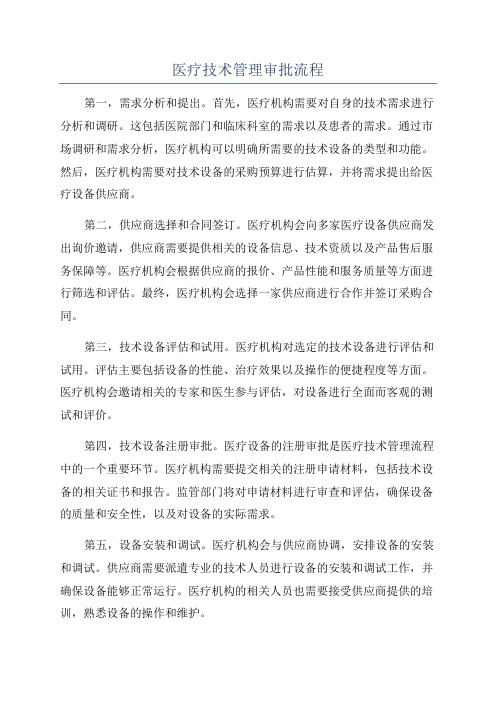 医疗技术管理审批流程

第一，需求分析和提出。首先，医疗机构需要对自身的技术需求进行分析和调研。这包括医院部门和临床科室的需求以及患者的需求。通过市场调研和需求分析，医疗机构可以明确所需要的技术设备的类型和功能。然后，医疗机构需要对技术设备的采购预算进行估算，并将需求提出给医疗设备供应商。

第二，供应商选择和合同签订。医疗机构会向多家医疗设备供应商发出询价邀请，供应商需要提供相关的设备信息、技术资质以及产品售后服务保障等。医疗机构会根据供应商的报价、产品性能和服务质量等方面进行筛选和评估。最终，医疗机构会选择一家供应商进行合作并签订采购合同。

第三，技术设备评估和试用。医疗机构对选定的技术设备进行评估和试用。评估主要包括设备的性能、治疗效果以及操作的便捷程度等方面。医疗机构会邀请相关的专家和医生参与评估，对设备进行全面而客观的测试和评价。

第四，技术设备注册审批。医疗设备的注册审批是医疗技术管理流程中的一个重要环节。医疗机构需要提交相关的注册申请材料，包括技术设备的相关证书和报告。监管部门将对申请材料进行审查和评估，确保设备的质量和安全性，以及对设备的实际需求。

第五，设备安装和调试。医疗机构会与供应商协调，安排设备的安装和调试。供应商需要派遣专业的技术人员进行设备的安装和调试工作，并确保设备能够正常运行。医疗机构的相关人员也需要接受供应商提供的培训，熟悉设备的操作和维护。